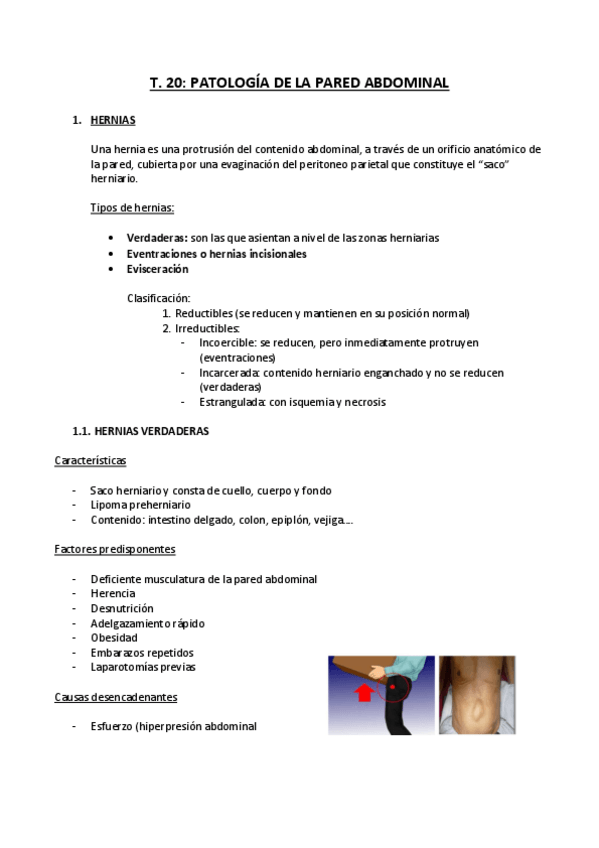 T. 20: PATOLOGÍA DE LA PARED ABDOMINAL

1. HERNIAS

Una hernia es una protrusión del contenido abdominal, a través de un orificio anatómico de la pared, cubierta por una evaginación del peritoneo parietal que constituye el "saco" herniario.

Tipos de hernias:

• Verdaderas: son las que asientan a nivel de las zonas herniarias
• Eventraciones o hernias incisionales
• Evisceración

Clasificación:
1. Reductibles (se reducen y mantienen en su posición normal)
2. Irreductibles:
- Incoercible: se reducen, pero inmediatamente protruyen (eventraciones)
- Incarcerada: contenido herniario enganchado y no se reducen (verdaderas)
- Estrangulada: con isquemia y necrosis

1.1. HERNIAS VERDADERAS

Características

- Saco herniario y consta de cuello, cuerpo y fondo
- Lipoma preherniario
- Contenido: intestino delgado, colon, epiplón, vejiga….

Factores predisponentes

- Deficiente musculatura de la pared abdominal
- Herencia
- Desnutrición
- Adelgazamiento rápido
- Obesidad
- Embarazos repetidos
- Laparotomías previas

Causas desencadenantes

- Esfuerzo (hiperpresión abdominal